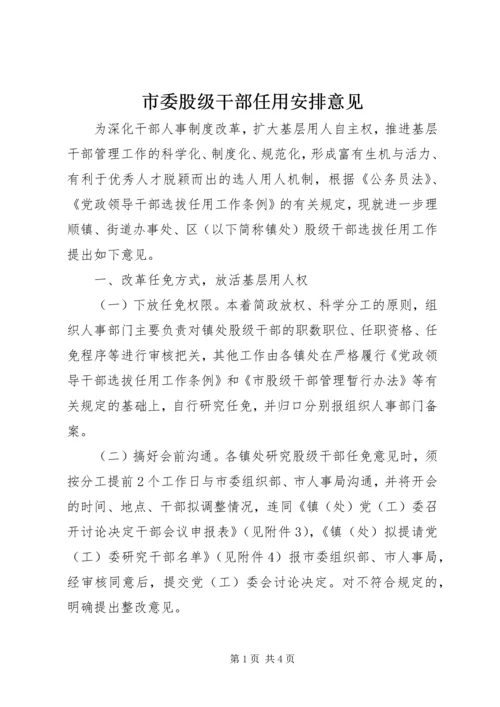 市委股级干部任用安排意见

为深化干部人事制度改革，扩大基层用人自主权，推进基层干部管理工作的科学化、制度化、规范化，形成富有生机与活力、有利于优秀人才脱颖而出的选人用人机制，根据《公务员法》、《党政领导干部选拔任用工作条例》的有关规定，现就进一步理顺镇、街道办事处、区（以下简称镇处）股级干部选拔任用工作提出如下意见。

一、改革任免方式，放活基层用人权

（一）下放任免权限。本着简政放权、科学分工的原则，组织人事部门主要负责对镇处股级干部的职数职位、任职资格、任免程序等进行审核把关，其他工作由各镇处在严格履行《党政领导干部选拔任用工作条例》和《市股级干部管理暂行办法》等有关规定的基础上，自行研究任免，并归口分别报组织人事部门备案。

（二）搞好会前沟通。各镇处研究股级干部任免意见时，须按分工提前2个工作日与市委组织部、市人事局沟通，并将开会的时间、地点、干部拟调整情况，连同《镇（处）党（工）委召开讨论决定干部会议申报表》（见附件3），《镇（处）拟提请党（工）委研究干部名单》（见附件4）报市委组织部、市人事局，经审核同意后，提交党（工）委会讨论决定。对不符合规定的，明确提出整改意见。

第1页 共4页